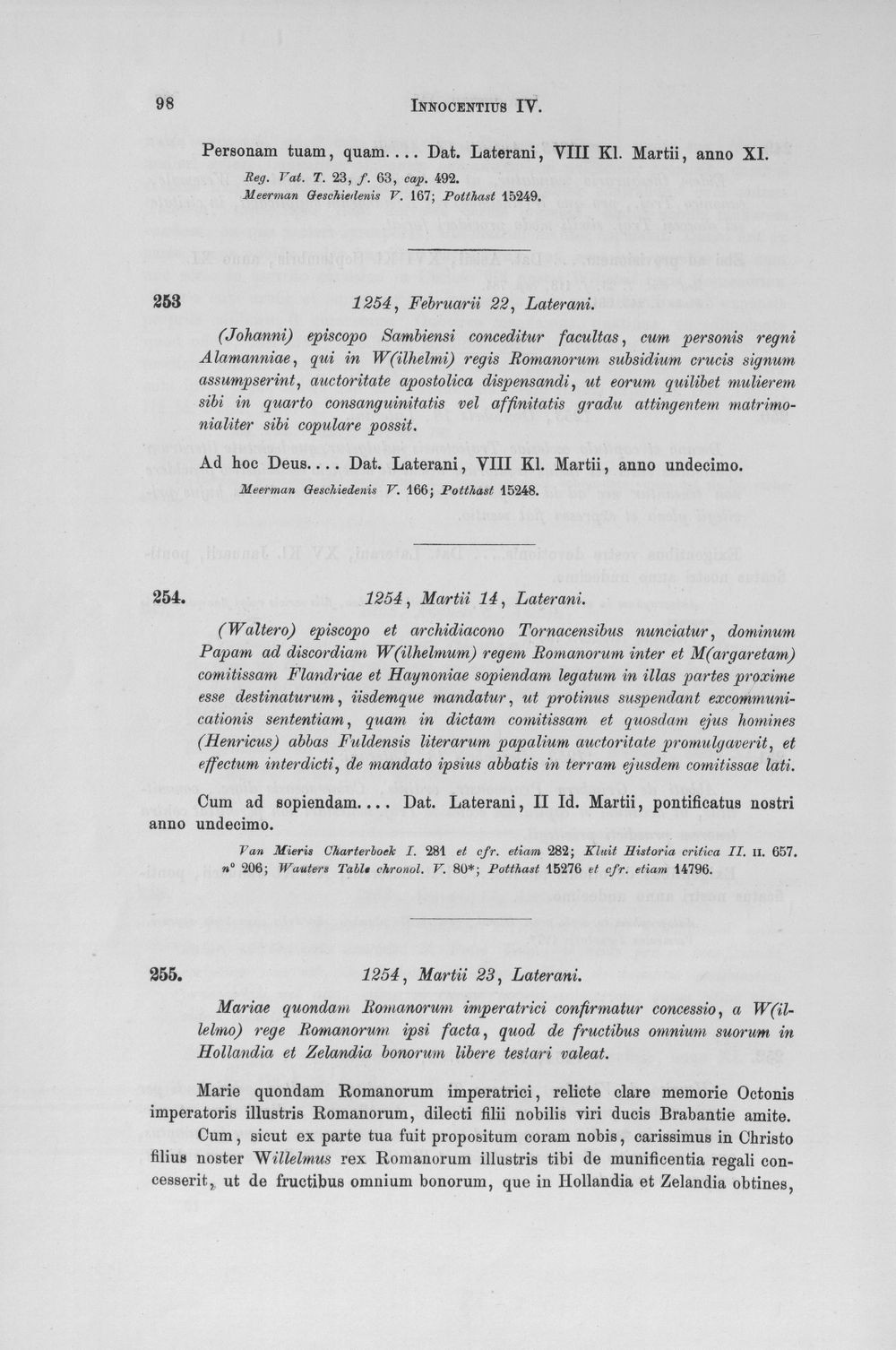 98 INNOCENTIUS IV.

Personam tuam, quam.... Dat. Laterani, VIII Kl. Martii, anno XI.

Reg. Vat. T. 23, f. 63, cap. 492.
Meerman Geschiedenis V. 167; Potthast 15249.

253 1254, Februarii 22, Laterani.

(Johanni) episcopo Sambiensi conceditur facultas, cum personis regni Alamanniae, qui in W(ilhelmi) regis Romanorum subsidium crucis signum assumpserint, auctoritate apostolica dispensandi, ut eorum quilibet mulierem sibi in quarto consanguinitatis vel affinitatis gradu attingentem matrimonialiter sibi copulare possit.

Ad hoc Deus.... Dat. Laterani, VIII Kl. Martii, anno undecimo.

Meerman Geschiedenis V. 166; Potthast 15248.

254. 1254, Martii 14, Laterani.

(Waltero) episcopo et archidiacono Tornacensibus nunciatur, dominum Papam ad discordiam W(ilhelmum) regem Romanorum inter et M(argaretam) comitissam Flandriae et Haynoniae sopiendam legatum in illas partes proxime esse destinaturum, iisdemque mandatur, ut protinus suspendant excommunicationis sententiam, quam in dictam comitissam et quosdam ejus homines (Henricus) abbas Fuldensis literarum papalium auctoritate promulgaverit, et effectum interdicti, de mandato ipsius abbatis in terram ejusdem comitissae lati.

Cum ad sopiendam.... Dat. Laterani, II Id. Martii, pontificatus nostri anno undecimo.

Van Mieris Charterboek I. 281 et cfr. etiam 282; Kluit Historia critica II. II. 657. n° 206; Wauters Table chronol. V. 80*; Potthast 15276 et cfr. etiam 14796.

255. 1254, Martii 23, Laterani.

Mariae quondam Romanorum imperatrici confirmatur concessio, a W(illelmo) rege Romanorum ipsi facta, quod de fructibus omnium suorum in Hollandia et Zelandia bonorum libere testari valeat.

Marie quondam Romanorum imperatrici, relicte clare memorie Octonis imperatoris illustris Romanorum, dilecti filii nobilis viri ducis Brabantie amite.

Cum, sicut ex parte tua fuit propositum coram nobis, carissimus in Christo filius noster Willelmus rex Romanorum illustris tibi de munificentia regali concesserit, ut de fructibus omnium bonorum, que in Hollandia et Zelandia obtines,